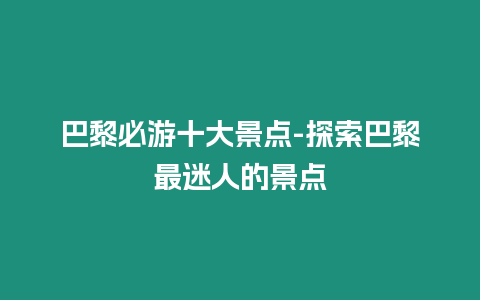 巴黎必游十大景点-探索巴黎最迷人的景点